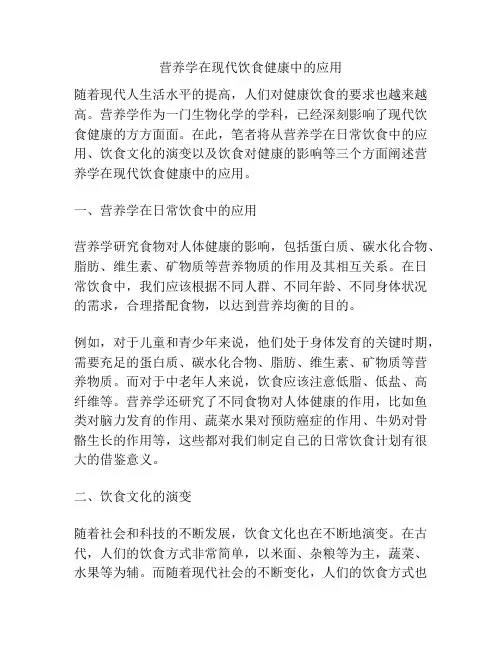 营养学在现代饮食健康中的应用

随着现代人生活水平的提高，人们对健康饮食的要求也越来越高。营养学作为一门生物化学的学科，已经深刻影响了现代饮食健康的方方面面。在此，笔者将从营养学在日常饮食中的应用、饮食文化的演变以及饮食对健康的影响等三个方面阐述营养学在现代饮食健康中的应用。

一、营养学在日常饮食中的应用

营养学研究食物对人体健康的影响，包括蛋白质、碳水化合物、脂肪、维生素、矿物质等营养物质的作用及其相互关系。在日常饮食中，我们应该根据不同人群、不同年龄、不同身体状况的需求，合理搭配食物，以达到营养均衡的目的。

例如，对于儿童和青少年来说，他们处于身体发育的关键时期，需要充足的蛋白质、碳水化合物、脂肪、维生素、矿物质等营养物质。而对于中老年人来说，饮食应该注意低脂、低盐、高纤维等。营养学还研究了不同食物对人体健康的作用，比如鱼类对脑力发育的作用、蔬菜水果对预防癌症的作用、牛奶对骨骼生长的作用等，这些都对我们制定自己的日常饮食计划有很大的借鉴意义。

二、饮食文化的演变

随着社会和科技的不断发展，饮食文化也在不断地演变。在古代，人们的饮食方式非常简单，以米面、杂粮等为主，蔬菜、水果等为辅。而随着现代社会的不断变化，人们的饮食方式也